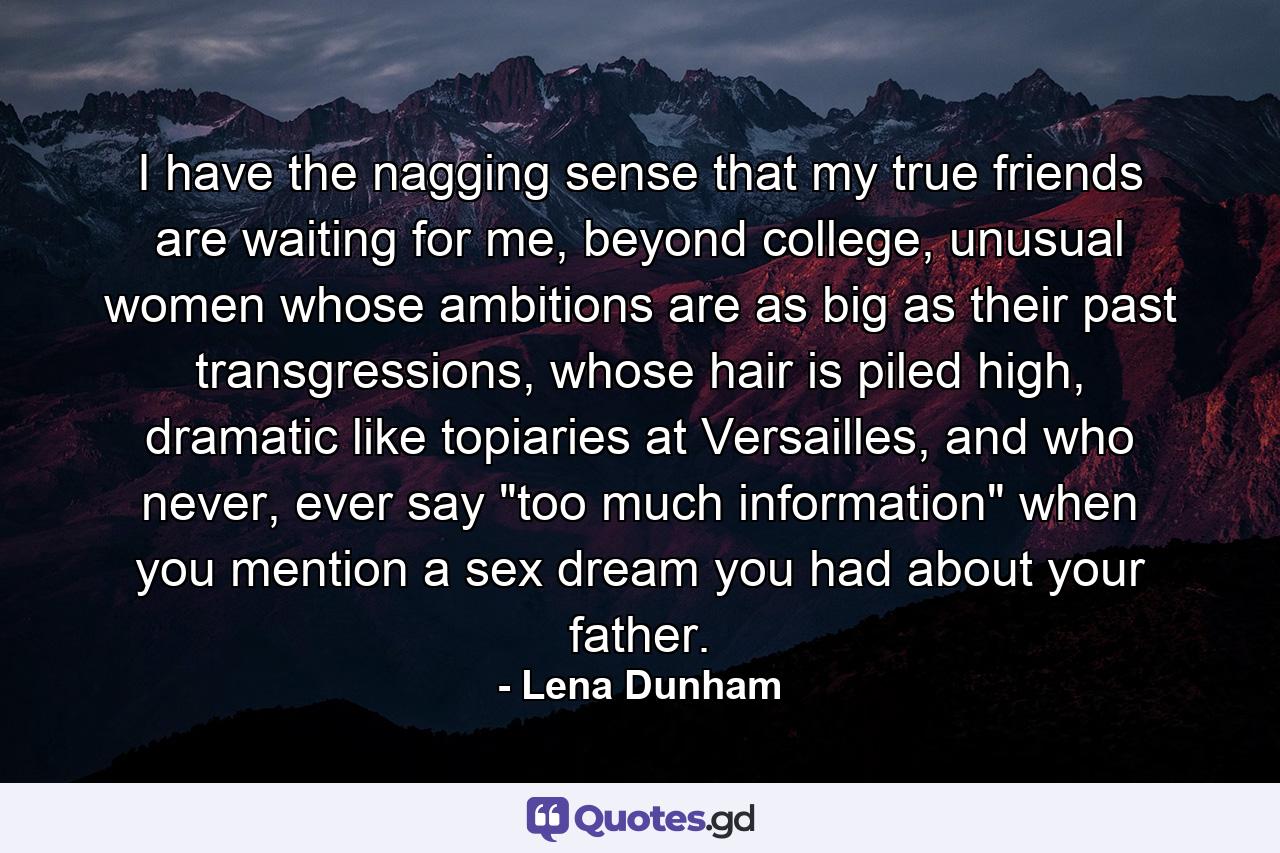 I have the nagging sense that my true friends are waiting for me, beyond college, unusual women whose ambitions are as big as their past transgressions, whose hair is piled high, dramatic like topiaries at Versailles, and who never, ever say "too much information" when you mention a sex dream you had about your father.

- Lena Dunham

Quotes.gd